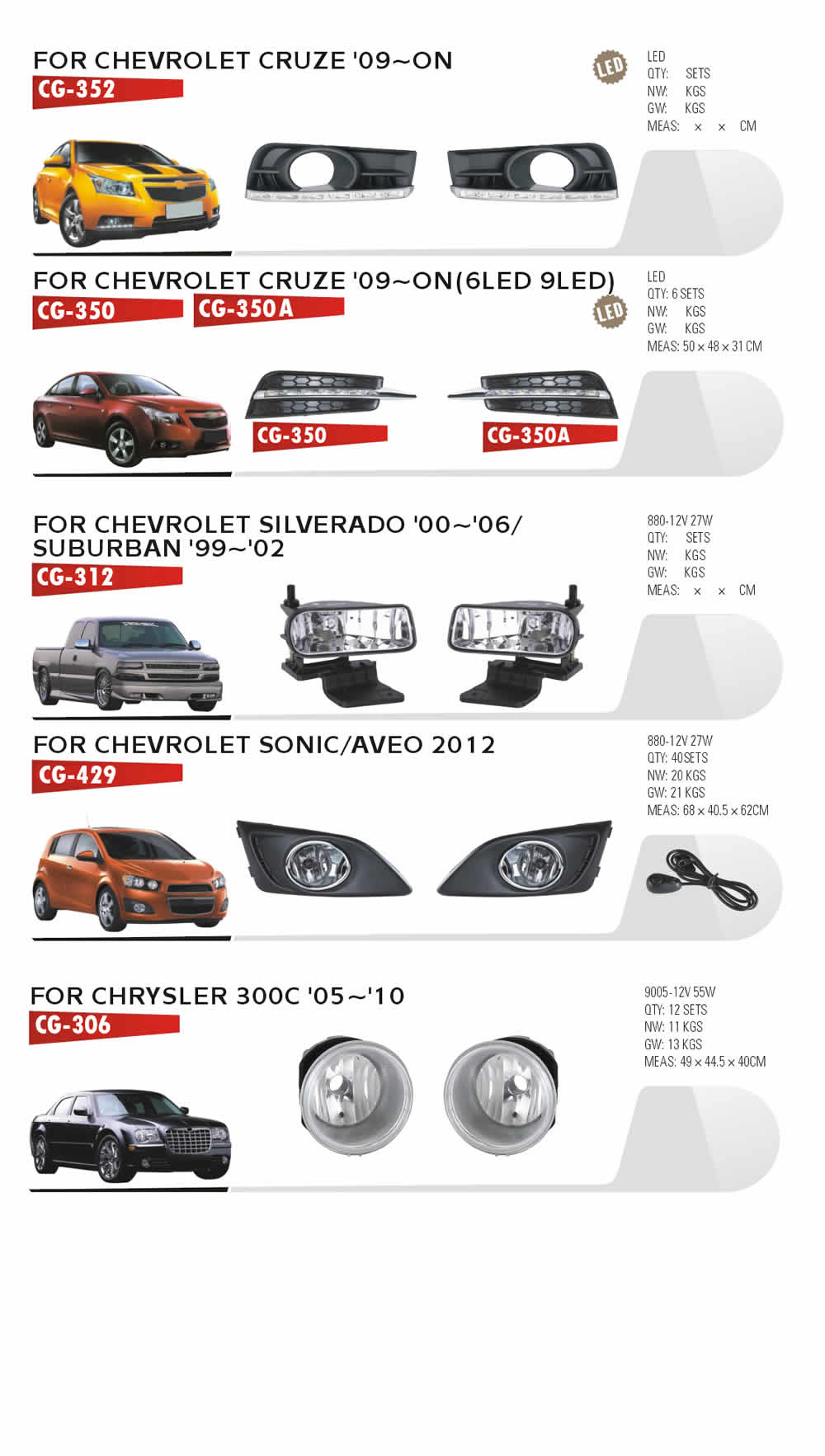 FOR CHEVROLET CRUZE '09~ON
CG-352

LED

LED
QTY: SETS
NW: KGS
GW: KGS
MEAS: × × CM

FOR CHEVROLET CRUZE '09~ON(6LED 9LED)
CG-350 CG-350A

LED

LED
QTY: 6 SETS
NW: KGS
GW: KGS
MEAS: 50 × 48 × 31 CM

CG-350 CG-350A

FOR CHEVROLET SILVERADO '00~'06/ SUBURBAN '99~'02
CG-312

880-12V 27W
QTY: SETS
NW: KGS
GW: KGS
MEAS: × × CM

FOR CHEVROLET SONIC/AVEO 2012
CG-429

880-12V 27W
QTY: 40SETS
NW: 20 KGS
GW: 21 KGS
MEAS: 68 × 40.5 × 62CM

FOR CHRYSLER 300C '05~'10
CG-306

9005-12V 55W
QTY: 12 SETS
NW: 11 KGS
GW: 13 KGS
MEAS: 49 × 44.5 × 40CM